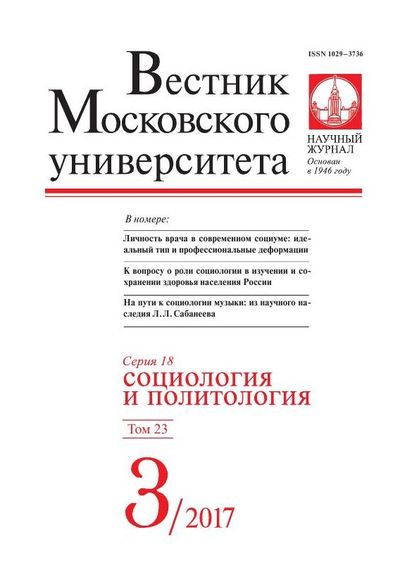 ISSN 1029–3736

Вестник Московского университета

НАУЧНЫЙ ЖУРНАЛ
Основан в 1946 году

В номере:

Личность врача в современном социуме: идеальный тип и профессиональные деформации

К вопросу о роли социологии в изучении и сохранении здоровья населения России

На пути к социологии музыки: из научного наследия Л. Л. Сабанеева

Серия 18
СОЦИОЛОГИЯ И ПОЛИТОЛОГИЯ

Том 23

3/2017